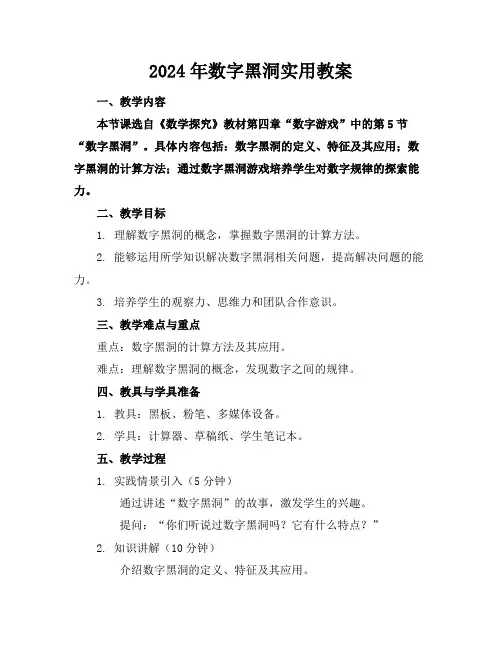 2024年数字黑洞实用教案

一、教学内容

本节课选自《数学探究》教材第四章“数字游戏”中的第5节“数字黑洞”。具体内容包括：数字黑洞的定义、特征及其应用；数字黑洞的计算方法；通过数字黑洞游戏培养学生对数字规律的探索能力。

二、教学目标

1. 理解数字黑洞的概念，掌握数字黑洞的计算方法。

2. 能够运用所学知识解决数字黑洞相关问题，提高解决问题的能力。

3. 培养学生的观察力、思维力和团队合作意识。

三、教学难点与重点

重点：数字黑洞的计算方法及其应用。

难点：理解数字黑洞的概念，发现数字之间的规律。

四、教具与学具准备

1. 教具：黑板、粉笔、多媒体设备。

2. 学具：计算器、草稿纸、学生笔记本。

五、教学过程

1. 实践情景引入（5分钟）

通过讲述“数字黑洞”的故事，激发学生的兴趣。

提问：“你们听说过数字黑洞吗？它有什么特点？”

2. 知识讲解（10分钟）

介绍数字黑洞的定义、特征及其应用。